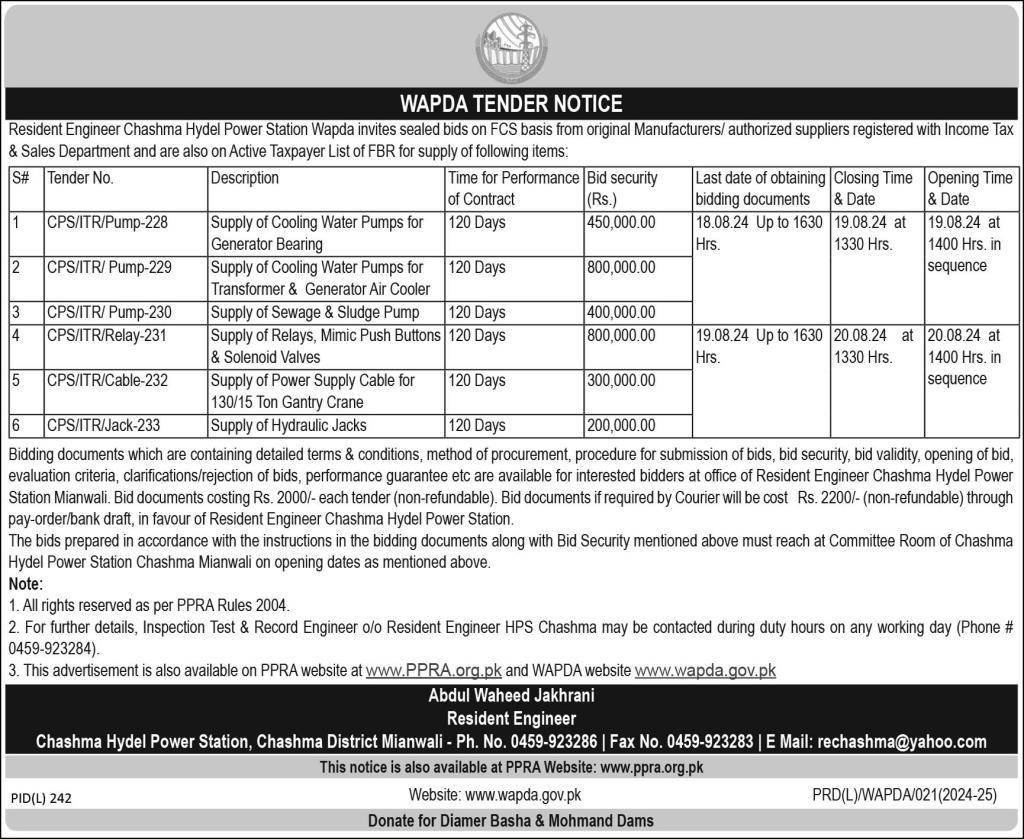 WAPDA TENDER NOTICE

Resident Engineer Chashma Hydel Power Station Wapda invites sealed bids on FCS basis from original Manufacturers/ authorized suppliers registered with Income Tax & Sales Department and are also on Active Taxpayer List of FBR for supply of following items:

| S# | Tender No. | Description | Time for Performance of Contract | Bid security (Rs.) | Last date of obtaining bidding documents | Closing Time & Date | Opening Time & Date |
|---|---|---|---|---|---|---|---|
| 1 | CPS/ITR/Pump-228 | Supply of Cooling Water Pumps for Generator Bearing | 120 Days | 450,000.00 | 18.08.24 Up to 1630 Hrs. | 19.08.24 at 1330 Hrs. | 19.08.24 at 1400 Hrs. in sequence |
| 2 | CPS/ITR/ Pump-229 | Supply of Cooling Water Pumps for Transformer & Generator Air Cooler | 120 Days | 800,000.00 | | | |
| 3 | CPS/ITR/ Pump-230 | Supply of Sewage & Sludge Pump | 120 Days | 400,000.00 | | | |
| 4 | CPS/ITR/Relay-231 | Supply of Relays, Mimic Push Buttons & Solenoid Valves | 120 Days | 800,000.00 | 19.08.24 Up to 1630 Hrs. | 20.08.24 at 1330 Hrs. | 20.08.24 at 1400 Hrs. in sequence |
| 5 | CPS/ITR/Cable-232 | Supply of Power Supply Cable for 130/15 Ton Gantry Crane | 120 Days | 300,000.00 | | | |
| 6 | CPS/ITR/Jack-233 | Supply of Hydraulic Jacks | 120 Days | 200,000.00 | | | |

Bidding documents which are containing detailed terms & conditions, method of procurement, procedure for submission of bids, bid security, bid validity, opening of bid, evaluation criteria, clarifications/rejection of bids, performance guarantee etc are available for interested bidders at office of Resident Engineer Chashma Hydel Power Station Mianwali. Bid documents costing Rs. 2000/- each tender (non-refundable). Bid documents if required by Courier will be cost Rs. 2200/- (non-refundable) through pay-order/bank draft, in favour of Resident Engineer Chashma Hydel Power Station.
The bids prepared in accordance with the instructions in the bidding documents along with Bid Security mentioned above must reach at Committee Room of Chashma Hydel Power Station Chashma Mianwali on opening dates as mentioned above.
Note:
1. All rights reserved as per PPRA Rules 2004.
2. For further details, Inspection Test & Record Engineer o/o Resident Engineer HPS Chashma may be contacted during duty hours on any working day (Phone # 0459-923284).
3. This advertisement is also available on PPRA website at www.PPRA.org.pk and WAPDA website www.wapda.gov.pk

Abdul Waheed Jakhrani
Resident Engineer
Chashma Hydel Power Station, Chashma District Mianwali - Ph. No. 0459-923286 | Fax No. 0459-923283 | E Mail: rechashma@yahoo.com

This notice is also available at PPRA Website: www.ppra.org.pk

PID(L) 242
Website: www.wapda.gov.pk
PRD(L)/WAPDA/021(2024-25)

Donate for Diamer Basha & Mohmand Dams